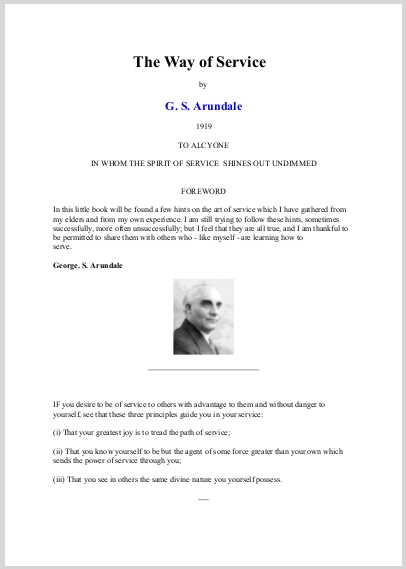 The Way of Service

by

G. S. Arundale

1919

TO ALCYONE

IN WHOM THE SPIRIT OF SERVICE SHINES OUT UNDIMMED

FOREWORD

In this little book will be found a few hints on the art of service which I have gathered from my elders and from my own experience. I am still trying to follow these hints, sometimes successfully, more often unsuccessfully; but I feel that they are all true, and I am thankful to be permitted to share them with others who - like myself - are learning how to serve.

George. S. Arundale

IF you desire to be of service to others with advantage to them and without danger to yourself, see that these three principles guide you in your service:

(i) That your greatest joy is to tread the path of service;

(ii) That you know yourself to be but the agent of some force greater than your own which sends the power of service through you;

(iii) That you see in others the same divine nature you yourself possess.

—